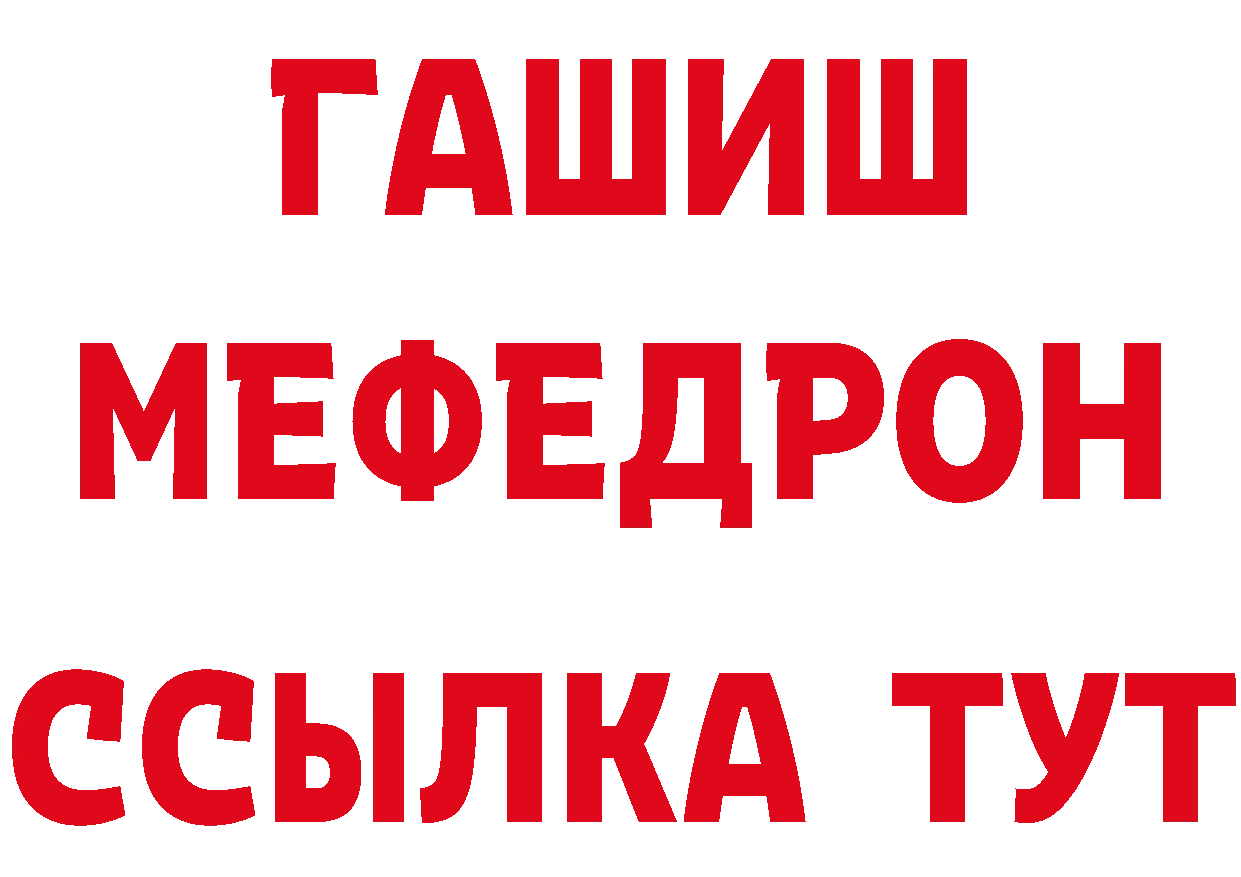 ГАШИШ
МЕФЕДРОН
ССЫЛКА ТУТ